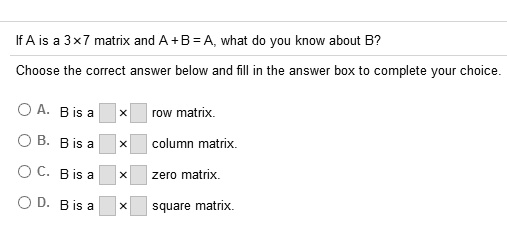 If A is a $3 \times 7$ matrix and $A + B = A$, what do you know about B?

Choose the correct answer below and fill in the answer box to complete your choice.

A. B is a $\square \times \square$ row matrix.

B. B is a $\square \times \square$ column matrix.

C. B is a $\square \times \square$ zero matrix.

D. B is a $\square \times \square$ square matrix.